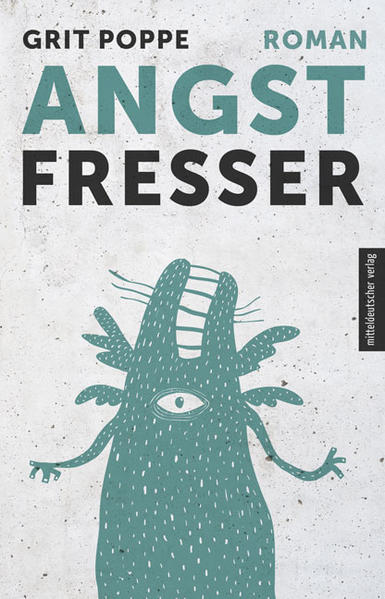 GRIT POPPE ROMAN

ANGST
FRESSER

mitteldeutscher verlag